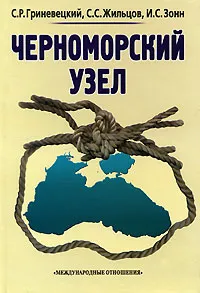 С.Р. Гриневецкий, С.С. Жильцов, И.С. Зонн

ЧЕРНОМОРСКИЙ УЗЕЛ

«МЕЖДУНАРОДНЫЕ ОТНОШЕНИЯ»